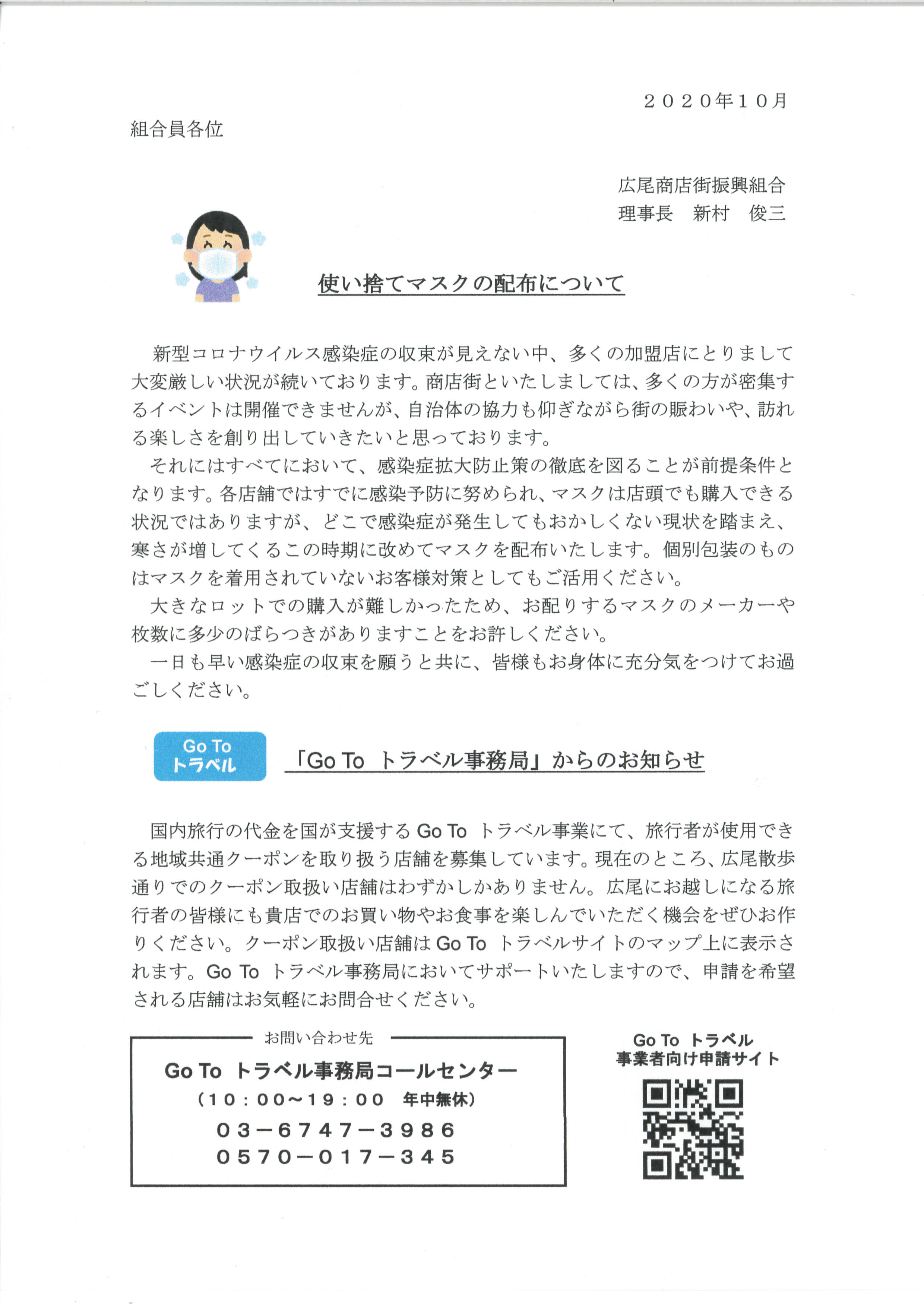 ２０２０年１０月

組合員各位

広尾商店街振興組合
理事長　新村　俊三

使い捨てマスクの配布について

新型コロナウイルス感染症の収束が見えない中、多くの加盟店にとりまして大変厳しい状況が続いております。商店街といたしましては、多くの方が密集するイベントは開催できませんが、自治体の協力も仰ぎながら街の賑わいや、訪れる楽しさを創り出していきたいと思っております。

それにはすべてにおいて、感染症拡大防止策の徹底を図ることが前提条件となります。各店舗ではすでに感染予防に努められ、マスクは店頭でも購入できる状況ではありますが、どこで感染症が発生してもおかしくない現状を踏まえ、寒さが増してくるこの時期に改めてマスクを配布いたします。個別包装のものはマスクを着用されていないお客様対策としてもご活用ください。

大きなロットでの購入が難しかったため、お配りするマスクのメーカーや枚数に多少のばらつきがありますことをお許しください。

一日も早い感染症の収束を願うと共に、皆様もお身体に充分気をつけてお過ごしください。

Go To トラベル

「Go To トラベル事務局」からのお知らせ

国内旅行の代金を国が支援する Go To トラベル事業にて、旅行者が使用できる地域共通クーポンを取り扱う店舗を募集しています。現在のところ、広尾散歩通りでのクーポン取扱い店舗はわずかしかありません。広尾にお越しになる旅行者の皆様にも貴店でのお買い物やお食事を楽しんでいただく機会をぜひお作りください。クーポン取扱い店舗は Go To トラベルサイトのマップ上に表示されます。Go To トラベル事務局においてサポートいたしますので、申請を希望される店舗はお気軽にお問合せください。

お問い合わせ先
Go To トラベル事務局コールセンター
（１０：００～１９：００　年中無休）
０３－６７４７－３９８６
０５７０－０１７－３４５

Go To トラベル
事業者向け申請サイト